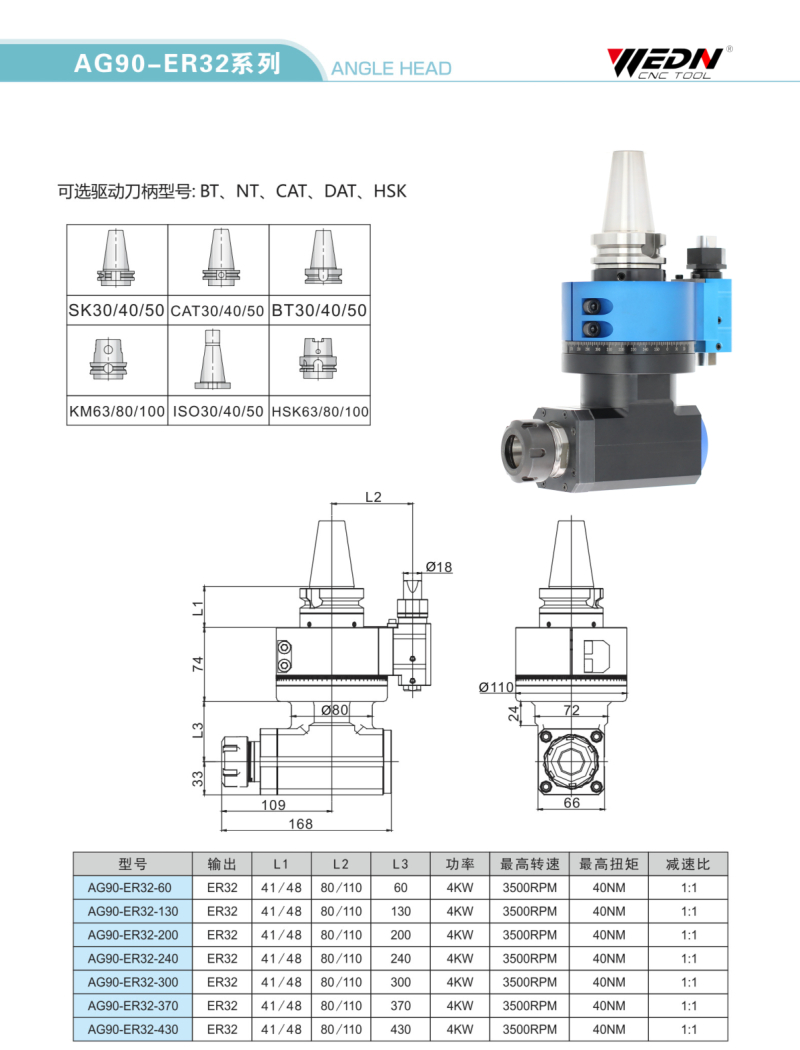 AG90-ER32系列

ANGLE HEAD

WEDN®
CNC TOOL

可选驱动刀柄型号: BT、NT、CAT、DAT、HSK

| SK30/40/50 | CAT30/40/50 | BT30/40/50 |
|---|---|---|
| KM63/80/100 | ISO30/40/50 | HSK63/80/100 |

L2
Ø18
L1
74
Ø80
L3
33
109
168
Ø110
24
72
66

| 型号 | 输出 | L1 | L2 | L3 | 功率 | 最高转速 | 最高扭矩 | 减速比 |
|---|---|---|---|---|---|---|---|---|
| AG90-ER32-60 | ER32 | 41/48 | 80/110 | 60 | 4KW | 3500RPM | 40NM | 1:1 |
| AG90-ER32-130 | ER32 | 41/48 | 80/110 | 130 | 4KW | 3500RPM | 40NM | 1:1 |
| AG90-ER32-200 | ER32 | 41/48 | 80/110 | 200 | 4KW | 3500RPM | 40NM | 1:1 |
| AG90-ER32-240 | ER32 | 41/48 | 80/110 | 240 | 4KW | 3500RPM | 40NM | 1:1 |
| AG90-ER32-300 | ER32 | 41/48 | 80/110 | 300 | 4KW | 3500RPM | 40NM | 1:1 |
| AG90-ER32-370 | ER32 | 41/48 | 80/110 | 370 | 4KW | 3500RPM | 40NM | 1:1 |
| AG90-ER32-430 | ER32 | 41/48 | 80/110 | 430 | 4KW | 3500RPM | 40NM | 1:1 |